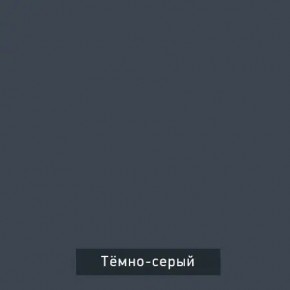 Тёмно-серый